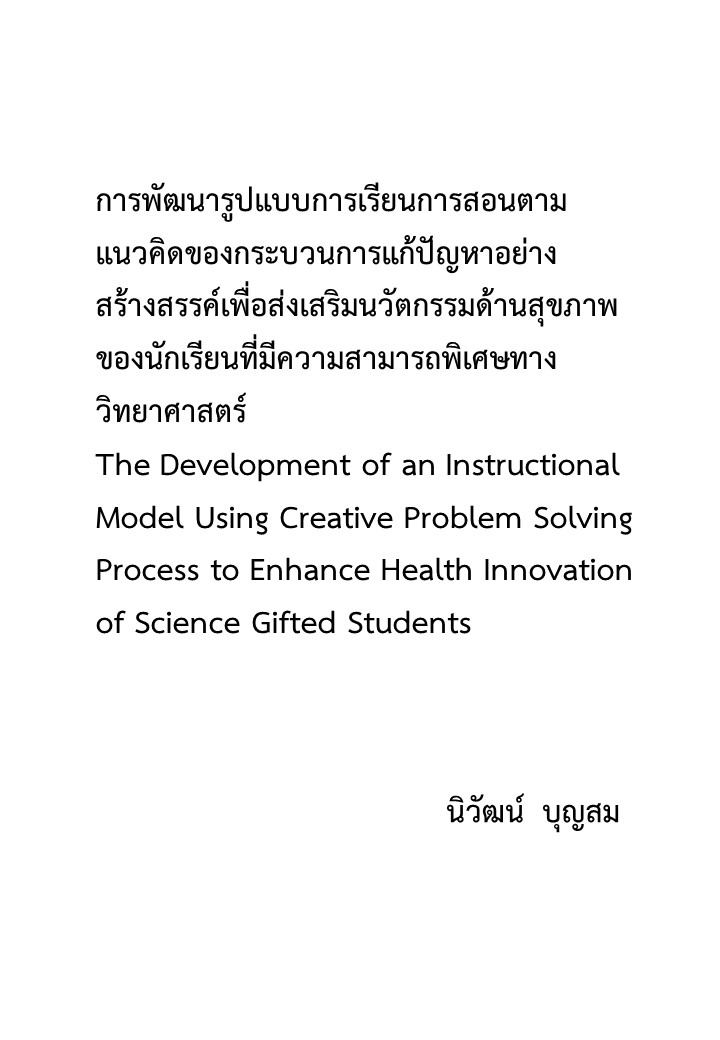 การพัฒนารูปแบบการเรียนการสอนตามแนวคิดของกระบวนการแก้ปัญหาอย่างสร้างสรรค์เพื่อส่งเสริมนวัตกรรมด้านสุขภาพของนักเรียนที่มีความสามารถพิเศษทางวิทยาศาสตร์
The Development of an Instructional Model Using Creative Problem Solving Process to Enhance Health Innovation of Science Gifted Students

นิวัฒน์ บุญสม